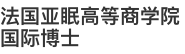 法国亚眠高等商学院
国际博士